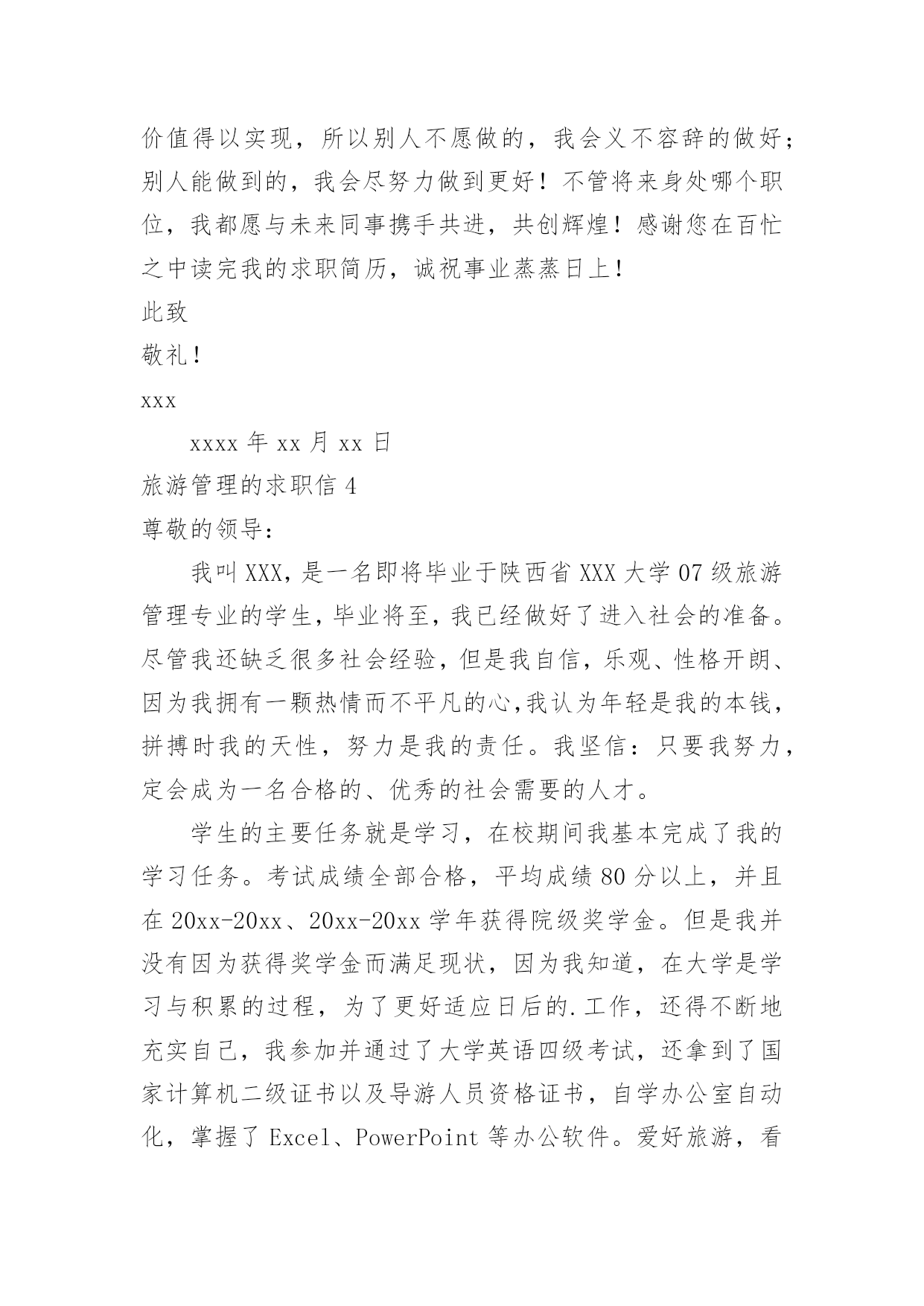 价值得以实现，所以别人不愿做的，我会义不容辞的做好；别人能做到的，我会尽努力做到更好！不管将来身处哪个职位，我都愿与未来同事携手共进，共创辉煌！感谢您在百忙之中读完我的求职简历，诚祝事业蒸蒸日上！

此致

敬礼！

xxx

xxxx 年 xx 月 xx 日

旅游管理的求职信 4

尊敬的领导：

我叫 XXX，是一名即将毕业于陕西省 XXX 大学 07 级旅游管理专业的学生，毕业将至，我已经做好了进入社会的准备。尽管我还缺乏很多社会经验，但是我自信，乐观、性格开朗、因为我拥有一颗热情而不平凡的心,我认为年轻是我的本钱，拼搏时我的天性，努力是我的责任。我坚信：只要我努力，定会成为一名合格的、优秀的社会需要的人才。

学生的主要任务就是学习，在校期间我基本完成了我的学习任务。考试成绩全部合格，平均成绩 80 分以上，并且在 20xx-20xx、20xx-20xx 学年获得院级奖学金。但是我并没有因为获得奖学金而满足现状，因为我知道，在大学是学习与积累的过程，为了更好适应日后的.工作，还得不断地充实自己，我参加并通过了大学英语四级考试，还拿到了国家计算机二级证书以及导游人员资格证书，自学办公室自动化，掌握了 Excel、PowerPoint 等办公软件。爱好旅游，看